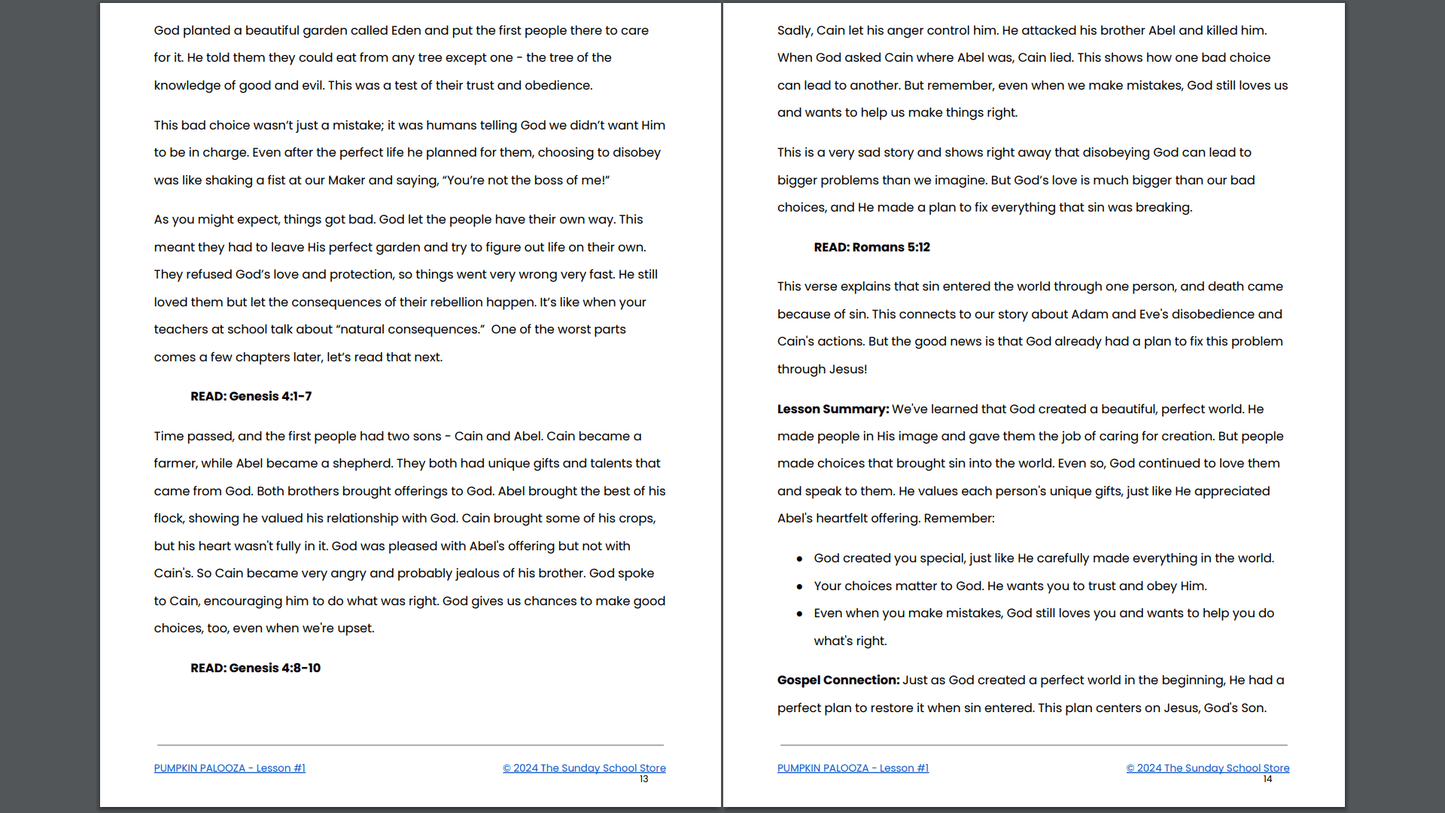 God planted a beautiful garden called Eden and put the first people there to care for it. He told them they could eat from any tree except one - the tree of the knowledge of good and evil. This was a test of their trust and obedience.

This bad choice wasn't just a mistake; it was humans telling God we didn't want Him to be in charge. Even after the perfect life he planned for them, choosing to disobey was like shaking a fist at our Maker and saying, "You're not the boss of me!"

As you might expect, things got bad. God let the people have their own way. This meant they had to leave His perfect garden and try to figure out life on their own. They refused God's love and protection, so things went very wrong very fast. He still loved them but let the consequences of their rebellion happen. It's like when your teachers at school talk about "natural consequences." One of the worst parts comes a few chapters later, let's read that next.

READ: Genesis 4:1-7

Time passed, and the first people had two sons - Cain and Abel. Cain became a farmer, while Abel became a shepherd. They both had unique gifts and talents that came from God. Both brothers brought offerings to God. Abel brought the best of his flock, showing he valued his relationship with God. Cain brought some of his crops, but his heart wasn't fully in it. God was pleased with Abel's offering but not with Cain's. So Cain became very angry and probably jealous of his brother. God spoke to Cain, encouraging him to do what was right. God gives us chances to make good choices, too, even when we're upset.

READ: Genesis 4:8-10

PUMPKIN PALOOZA - Lesson #1
© 2024 The Sunday School Store
13

Sadly, Cain let his anger control him. He attacked his brother Abel and killed him. When God asked Cain where Abel was, Cain lied. This shows how one bad choice can lead to another. But remember, even when we make mistakes, God still loves us and wants to help us make things right.

This is a very sad story and shows right away that disobeying God can lead to bigger problems than we imagine. But God's love is much bigger than our bad choices, and He made a plan to fix everything that sin was breaking.

READ: Romans 5:12

This verse explains that sin entered the world through one person, and death came because of sin. This connects to our story about Adam and Eve's disobedience and Cain's actions. But the good news is that God already had a plan to fix this problem through Jesus!

Lesson Summary: We've learned that God created a beautiful, perfect world. He made people in His image and gave them the job of caring for creation. But people made choices that brought sin into the world. Even so, God continued to love them and speak to them. He values each person's unique gifts, just like He appreciated Abel's heartfelt offering. Remember:

• God created you special, just like He carefully made everything in the world.
• Your choices matter to God. He wants you to trust and obey Him.
• Even when you make mistakes, God still loves you and wants to help you do what's right.

Gospel Connection: Just as God created a perfect world in the beginning, He had a perfect plan to restore it when sin entered. This plan centers on Jesus, God's Son.

PUMPKIN PALOOZA - Lesson #1
© 2024 The Sunday School Store
14